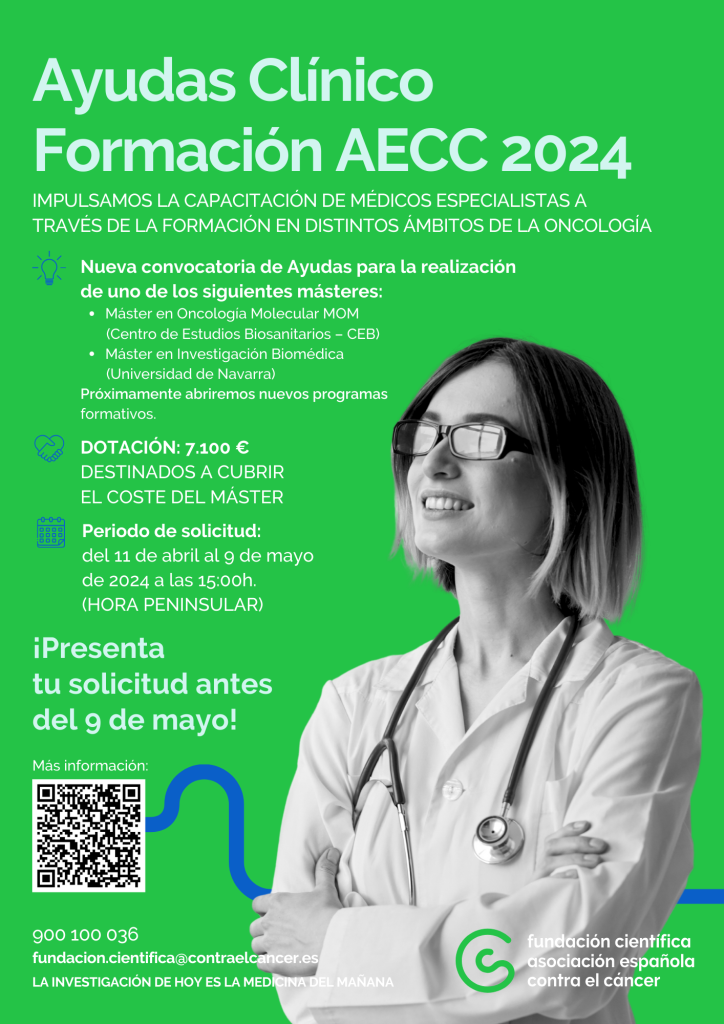 Ayudas Clínico Formación AECC 2024

IMPULSAMOS LA CAPACITACIÓN DE MÉDICOS ESPECIALISTAS A TRAVÉS DE LA FORMACIÓN EN DISTINTOS ÁMBITOS DE LA ONCOLOGÍA

Nueva convocatoria de Ayudas para la realización de uno de los siguientes másteres:
• Máster en Oncología Molecular MOM (Centro de Estudios Biosanitarios – CEB)
• Máster en Investigación Biomédica (Universidad de Navarra)
Próximamente abriremos nuevos programas formativos.

DOTACIÓN: 7.100 €
DESTINADOS A CUBRIR EL COSTE DEL MÁSTER

Periodo de solicitud:
del 11 de abril al 9 de mayo de 2024 a las 15:00h.
(HORA PENINSULAR)

¡Presenta tu solicitud antes del 9 de mayo!

Más información:

900 100 036
fundacion.cientifica@contraelcancer.es
LA INVESTIGACIÓN DE HOY ES LA MEDICINA DEL MAÑANA

fundación científica
asociación española
contra el cáncer